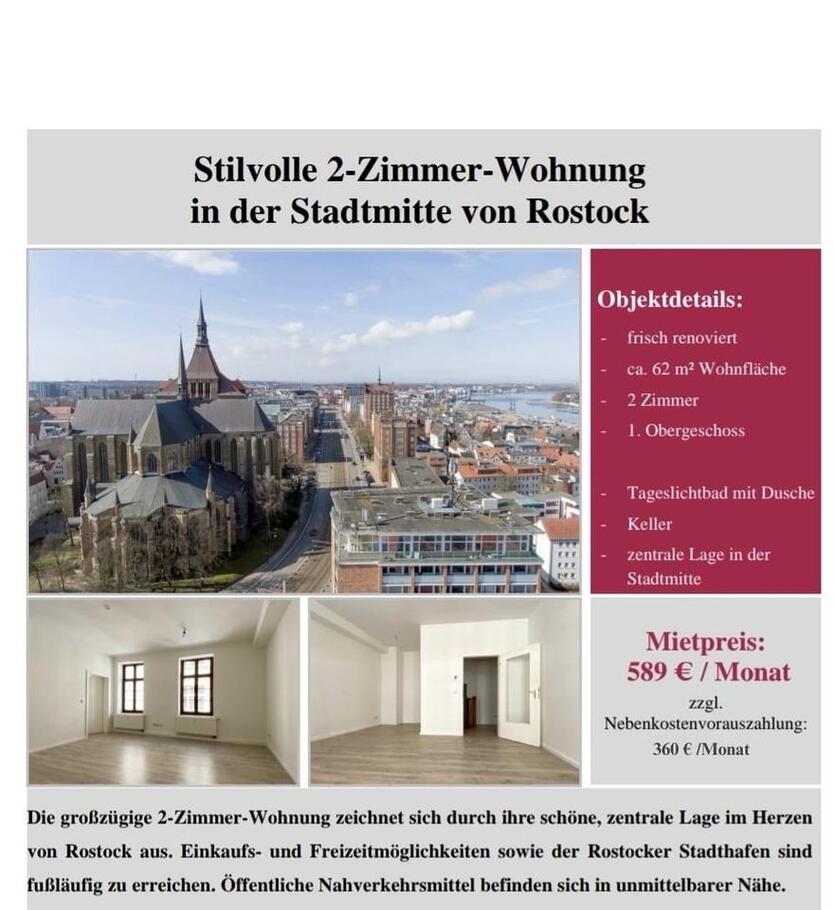 Stilvolle 2-Zimmer-Wohnung
in der Stadtmitte von Rostock

Objektdetails:

- frisch renoviert
- ca. 62 m² Wohnfläche
- 2 Zimmer
- 1. Obergeschoss

- Tageslichtbad mit Dusche
- Keller
- zentrale Lage in der Stadtmitte

Mietpreis:
589 € / Monat
zzgl.
Nebenkostenvorauszahlung:
360 € /Monat

Die großzügige 2-Zimmer-Wohnung zeichnet sich durch ihre schöne, zentrale Lage im Herzen von Rostock aus. Einkaufs- und Freizeitmöglichkeiten sowie der Rostocker Stadthafen sind fußläufig zu erreichen. Öffentliche Nahverkehrsmittel befinden sich in unmittelbarer Nähe.